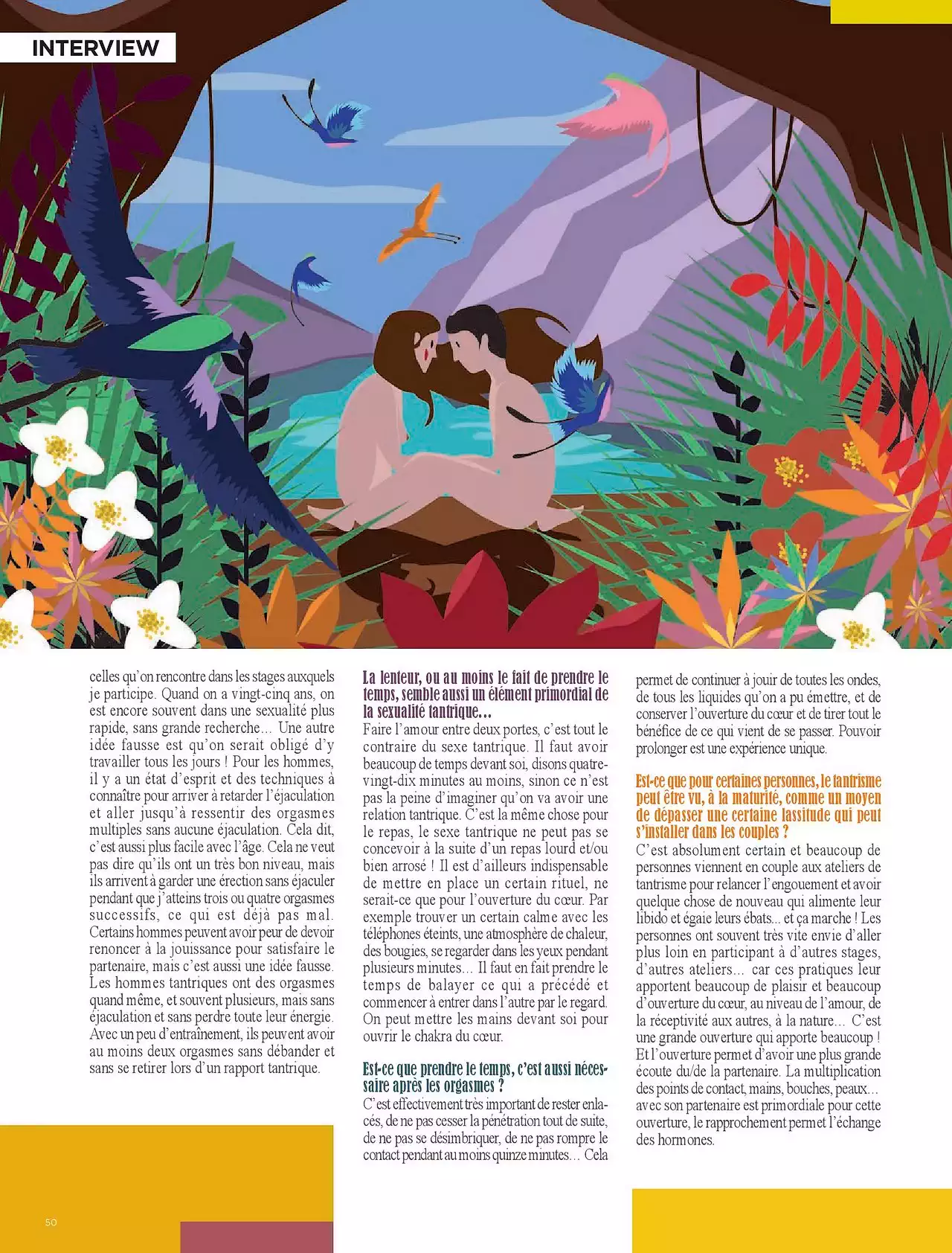 INTERVIEW

celles qu'on rencontre dans les stages auxquels je participe. Quand on a vingt-cinq ans, on est encore souvent dans une sexualité plus rapide, sans grande recherche... Une autre idée fausse est qu'on serait obligé d'y travailler tous les jours ! Pour les hommes, il y a un état d'esprit et des techniques à connaître pour arriver à retarder l'éjaculation et aller jusqu'à ressentir des orgasmes multiples sans aucune éjaculation. Cela dit, c'est aussi plus facile avec l'âge. Cela ne veut pas dire qu'ils ont un très bon niveau, mais ils arrivent à garder une érection sans éjaculer pendant que j'atteins trois ou quatre orgasmes successifs, ce qui est déjà pas mal. Certains hommes peuvent avoir peur de devoir renoncer à la jouissance pour satisfaire le partenaire, mais c'est aussi une idée fausse. Les hommes tantriques ont des orgasmes quand même, et souvent plusieurs, mais sans éjaculation et sans perdre toute leur énergie. Avec un peu d'entraînement, ils peuvent avoir au moins deux orgasmes sans débander et sans se retirer lors d'un rapport tantrique.

La lenteur, ou au moins le fait de prendre le temps, semble aussi un élément primordial de la sexualité tantrique...

Faire l'amour entre deux portes, c'est tout le contraire du sexe tantrique. Il faut avoir beaucoup de temps devant soi, disons quatre-vingt-dix minutes au moins, sinon ce n'est pas la peine d'imaginer qu'on va avoir une relation tantrique. C'est la même chose pour le repas, le sexe tantrique ne peut pas se concevoir à la suite d'un repas lourd et/ou bien arrosé ! Il est d'ailleurs indispensable de mettre en place un certain rituel, ne serait-ce que pour l'ouverture du cœur. Par exemple trouver un certain calme avec les téléphones éteints, une atmosphère de chaleur, des bougies, se regarder dans les yeux pendant plusieurs minutes... Il faut en fait prendre le temps de balayer ce qui a précédé et commencer à entrer dans l'autre par le regard. On peut mettre les mains devant soi pour ouvrir le chakra du cœur.

Est-ce que prendre le temps, c'est aussi nécessaire après les orgasmes ?

C'est effectivement très important de rester enlacés, de ne pas cesser la pénétration tout de suite, de ne pas se désimbriquer, de ne pas rompre le contact pendant au moins quinze minutes... Cela permet de continuer à jouir de toutes les ondes, de tous les liquides qu'on a pu émettre, et de conserver l'ouverture du cœur et de tirer tout le bénéfice de ce qui vient de se passer. Pouvoir prolonger est une expérience unique.

Est-ce que pour certaines personnes, le tantrisme peut être vu, à la maturité, comme un moyen de dépasser une certaine lassitude qui peut s'installer dans les couples ?

C'est absolument certain et beaucoup de personnes viennent en couple aux ateliers de tantrisme pour relancer l'engouement et avoir quelque chose de nouveau qui alimente leur libido et égaie leurs ébats... et ça marche ! Les personnes ont souvent très vite envie d'aller plus loin en participant à d'autres stages, d'autres ateliers... car ces pratiques leur apportent beaucoup de plaisir et beaucoup d'ouverture du cœur, au niveau de l'amour, de la réceptivité aux autres, à la nature... C'est une grande ouverture qui apporte beaucoup ! Et l'ouverture permet d'avoir une plus grande écoute du/de la partenaire. La multiplication des points de contact, mains, bouches, peaux... avec son partenaire est primordiale pour cette ouverture, le rapprochement permet l'échange des hormones.

50